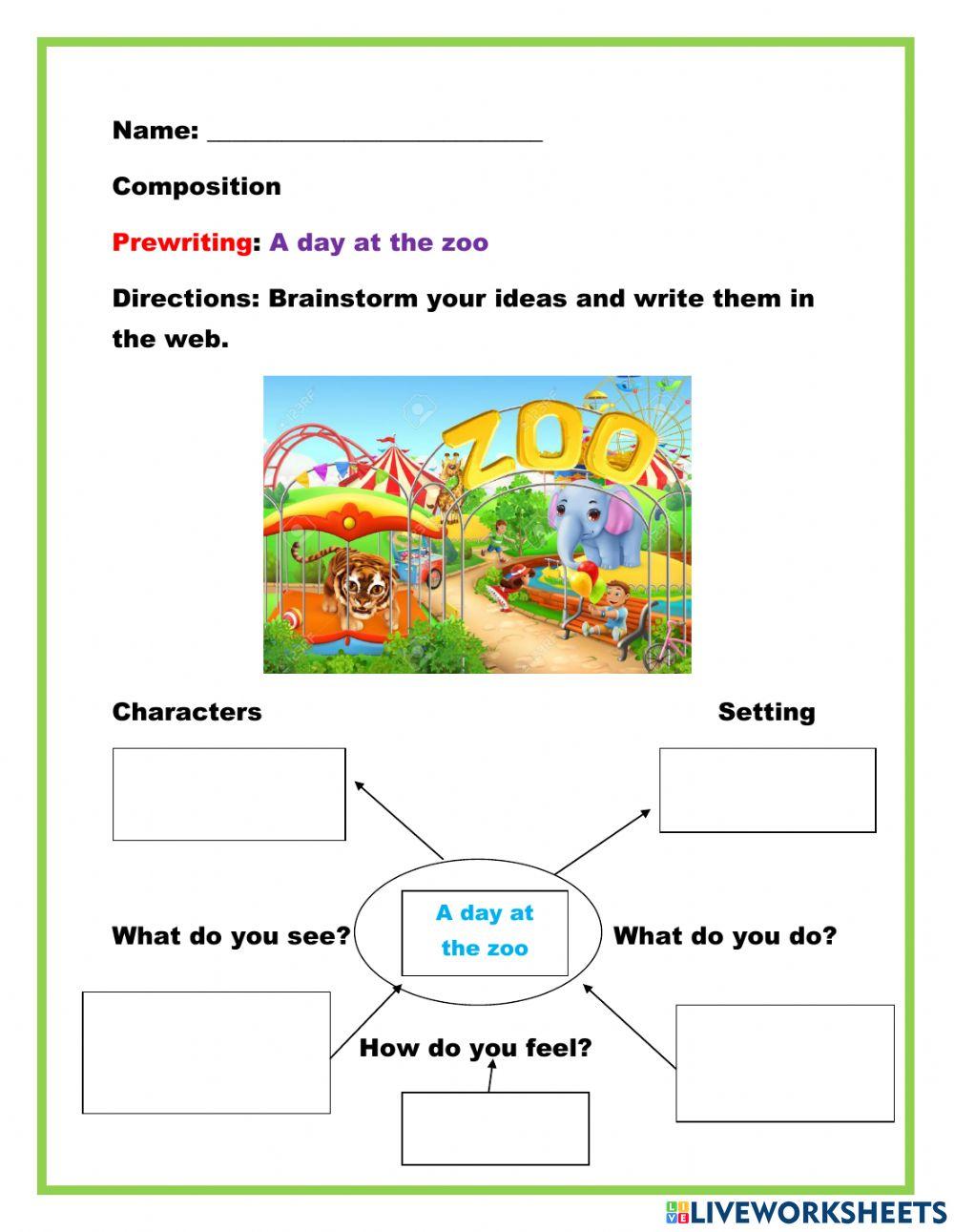 Name: ___________________________

Composition

Prewriting: A day at the zoo

Directions: Brainstorm your ideas and write them in the web.

ZOO

Characters

Setting

What do you see?

A day at the zoo

What do you do?

How do you feel?

LIVEWORKSHEETS